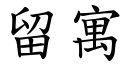 留寓